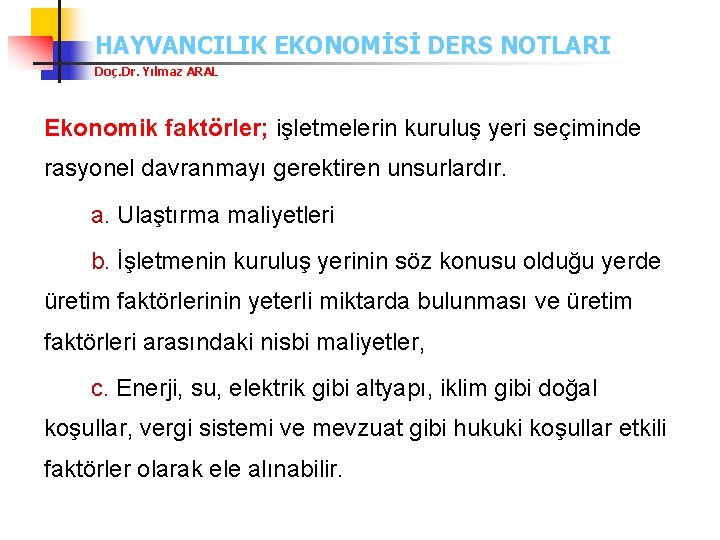 HAYVANCILIK EKONOMİSİ DERS NOTLARI
Doç.Dr. Yılmaz ARAL

Ekonomik faktörler; işletmelerin kuruluş yeri seçiminde rasyonel davranmayı gerektiren unsurlardır.

a. Ulaştırma maliyetleri

b. İşletmenin kuruluş yerinin söz konusu olduğu yerde üretim faktörlerinin yeterli miktarda bulunması ve üretim faktörleri arasındaki nisbi maliyetler,

c. Enerji, su, elektrik gibi altyapı, iklim gibi doğal koşullar, vergi sistemi ve mevzuat gibi hukuki koşullar etkili faktörler olarak ele alınabilir.